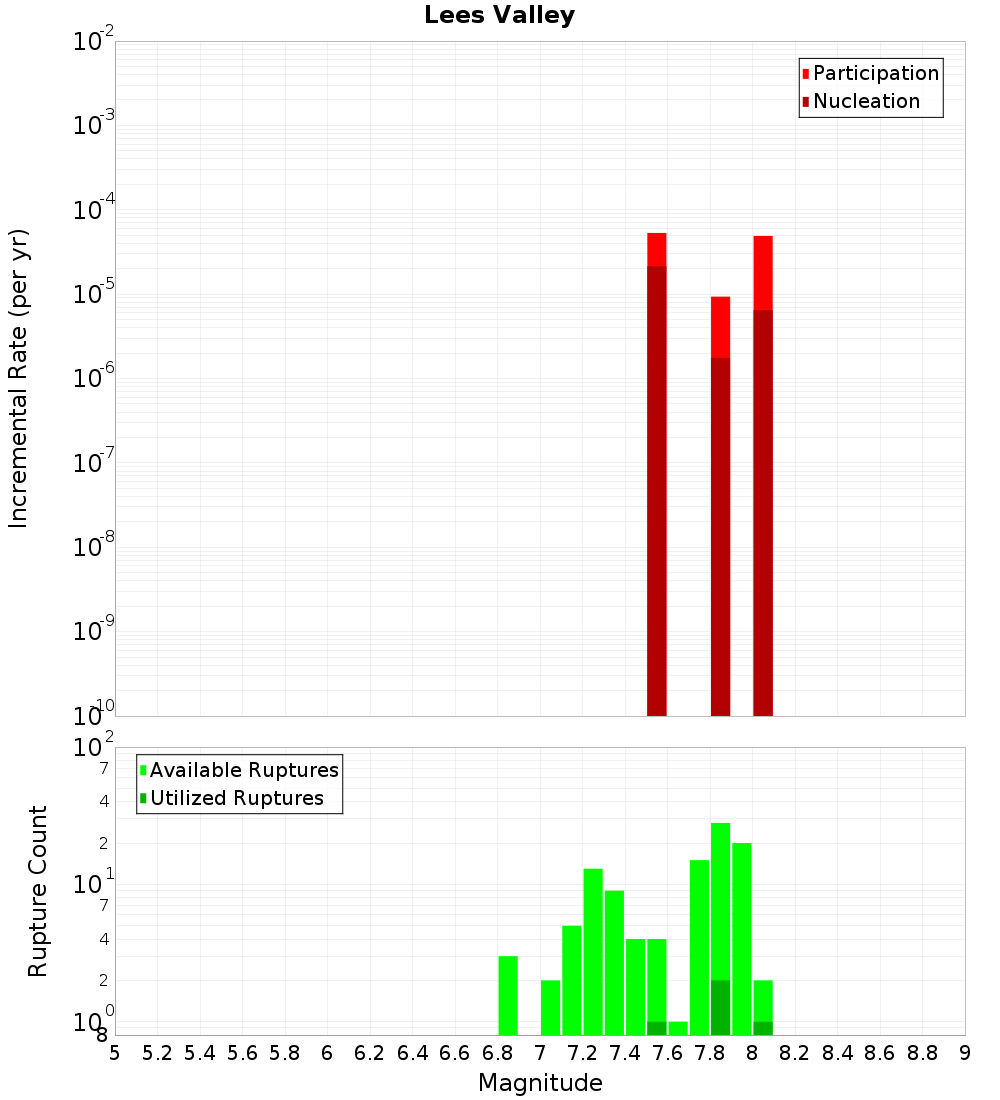 Lees Valley

Participation
Nucleation

Incremental Rate (per yr)

$10^{-2}$
$10^{-3}$
$10^{-4}$
$10^{-5}$
$10^{-6}$
$10^{-7}$
$10^{-8}$
$10^{-9}$
$10^{-10}$

Available Ruptures
Utilized Ruptures

Rupture Count

$10^{2}$
7
4
2
$10^{1}$
7
4
2
$10^{0}$
8

5 5.2 5.4 5.6 5.8 6 6.2 6.4 6.6 6.8 7 7.2 7.4 7.6 7.8 8 8.2 8.4 8.6 8.8 9

Magnitude